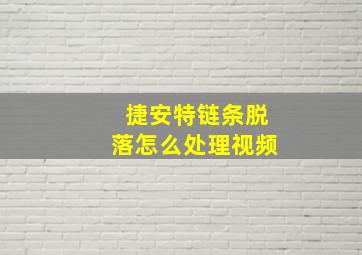 捷安特链条脱落怎么处理视频